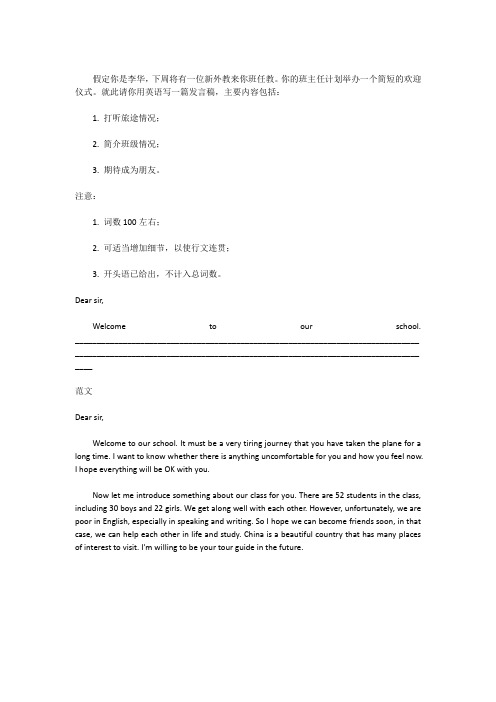 假定你是李华，下周将有一位新外教来你班任教。你的班主任计划举办一个简短的欢迎仪式。就此请你用英语写一篇发言稿，主要内容包括：

1. 打听旅途情况；

2. 简介班级情况；

3. 期待成为朋友。

注意：

1. 词数 100 左右；

2. 可适当增加细节，以使行文连贯；

3. 开头语已给出，不计入总词数。

Dear sir,

Welcome to our school. ________________________________________________________________________________________________________________________________________________

范文

Dear sir,

Welcome to our school. It must be a very tiring journey that you have taken the plane for a long time. I want to know whether there is anything uncomfortable for you and how you feel now. I hope everything will be OK with you.

Now let me introduce something about our class for you. There are 52 students in the class, including 30 boys and 22 girls. We get along well with each other. However, unfortunately, we are poor in English, especially in speaking and writing. So I hope we can become friends soon, in that case, we can help each other in life and study. China is a beautiful country that has many places of interest to visit. I'm willing to be your tour guide in the future.